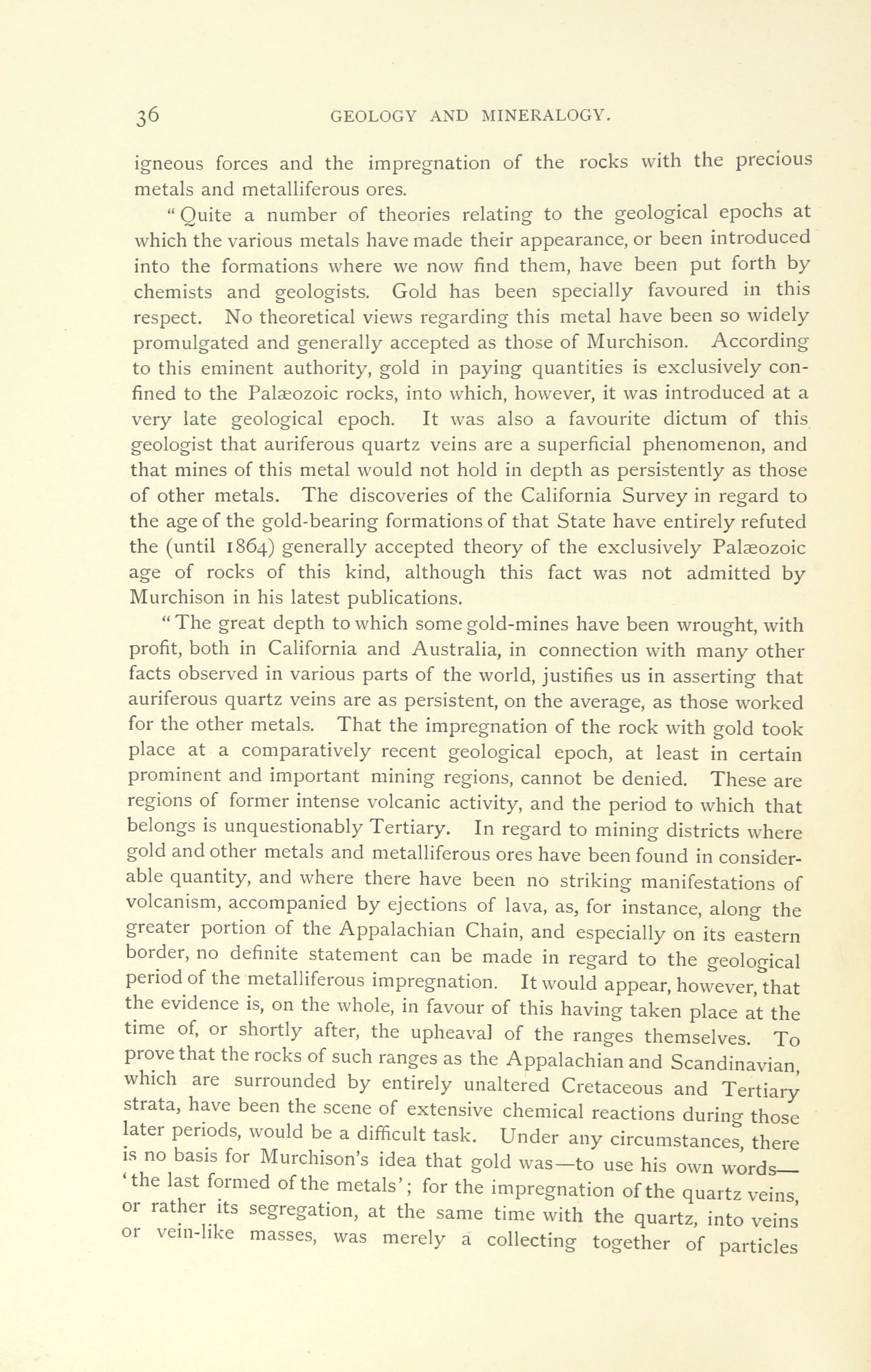 36 GEOLOGY AND MINERALOGY.

igneous forces and the impregnation of the rocks with the precious metals and metalliferous ores.

"Quite a number of theories relating to the geological epochs at which the various metals have made their appearance, or been introduced into the formations where we now find them, have been put forth by chemists and geologists. Gold has been specially favoured in this respect. No theoretical views regarding this metal have been so widely promulgated and generally accepted as those of Murchison. According to this eminent authority, gold in paying quantities is exclusively confined to the Palæozoic rocks, into which, however, it was introduced at a very late geological epoch. It was also a favourite dictum of this geologist that auriferous quartz veins are a superficial phenomenon, and that mines of this metal would not hold in depth as persistently as those of other metals. The discoveries of the California Survey in regard to the age of the gold-bearing formations of that State have entirely refuted the (until 1864) generally accepted theory of the exclusively Palæozoic age of rocks of this kind, although this fact was not admitted by Murchison in his latest publications.

"The great depth to which some gold-mines have been wrought, with profit, both in California and Australia, in connection with many other facts observed in various parts of the world, justifies us in asserting that auriferous quartz veins are as persistent, on the average, as those worked for the other metals. That the impregnation of the rock with gold took place at a comparatively recent geological epoch, at least in certain prominent and important mining regions, cannot be denied. These are regions of former intense volcanic activity, and the period to which that belongs is unquestionably Tertiary. In regard to mining districts where gold and other metals and metalliferous ores have been found in considerable quantity, and where there have been no striking manifestations of volcanism, accompanied by ejections of lava, as, for instance, along the greater portion of the Appalachian Chain, and especially on its eastern border, no definite statement can be made in regard to the geological period of the metalliferous impregnation. It would appear, however, that the evidence is, on the whole, in favour of this having taken place at the time of, or shortly after, the upheaval of the ranges themselves. To prove that the rocks of such ranges as the Appalachian and Scandinavian, which are surrounded by entirely unaltered Cretaceous and Tertiary strata, have been the scene of extensive chemical reactions during those later periods, would be a difficult task. Under any circumstances, there is no basis for Murchison's idea that gold was—to use his own words—'the last formed of the metals'; for the impregnation of the quartz veins, or rather its segregation, at the same time with the quartz, into veins or vein-like masses, was merely a collecting together of particles